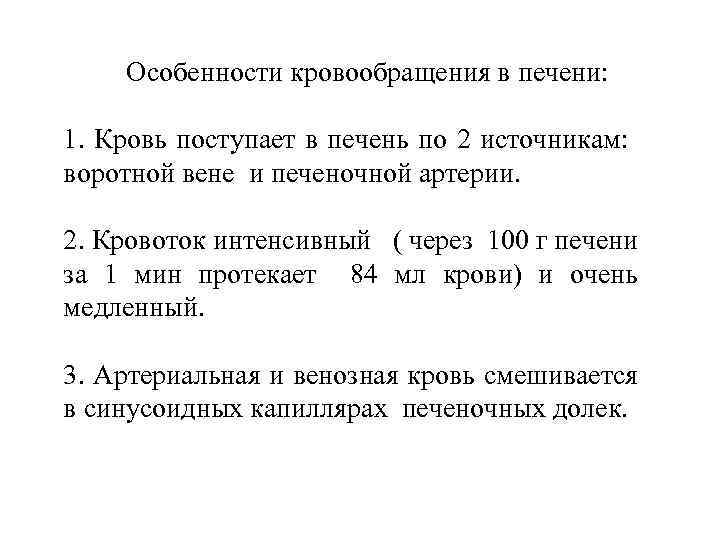 Особенности кровообращения в печени:

1. Кровь поступает в печень по 2 источникам: воротной вене и печеночной артерии.

2. Кровоток интенсивный ( через 100 г печени за 1 мин протекает 84 мл крови) и очень медленный.

3. Артериальная и венозная кровь смешивается в синусоидных капиллярах печеночных долек.